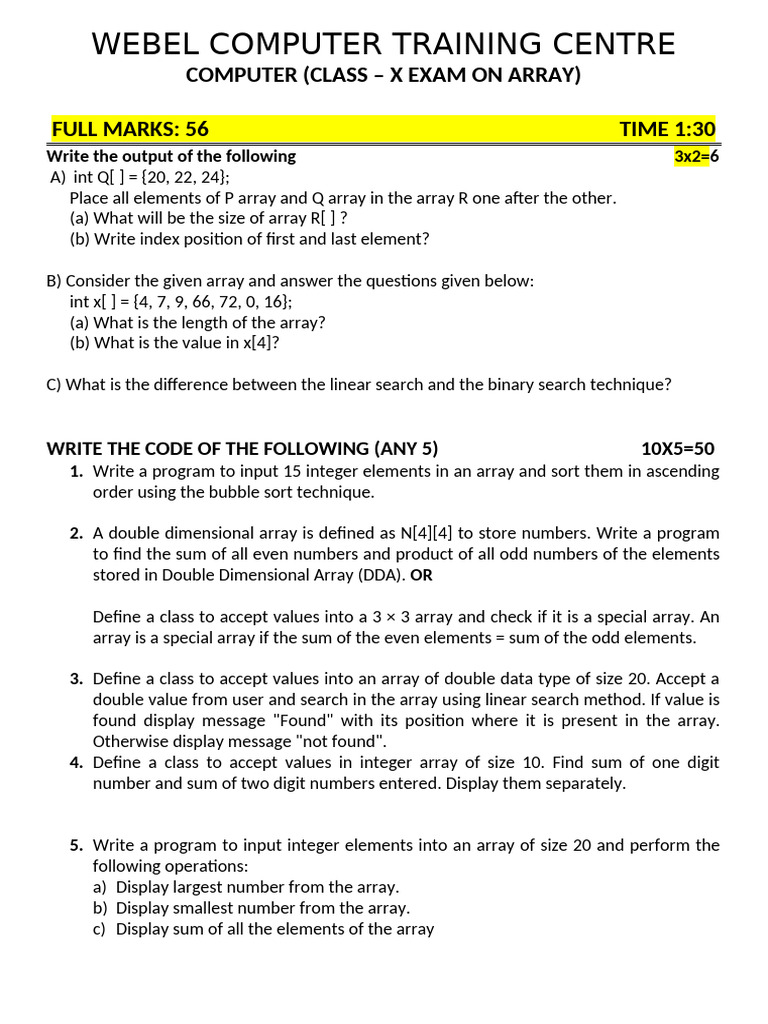 WEBEL COMPUTER TRAINING CENTRE
COMPUTER (CLASS – X EXAM ON ARRAY)

FULL MARKS: 56 TIME 1:30

Write the output of the following 3x2=6
A) int Q[ ] = {20, 22, 24};
Place all elements of P array and Q array in the array R one after the other.
(a) What will be the size of array R[ ] ?
(b) Write index position of first and last element?

B) Consider the given array and answer the questions given below:
int x[ ] = {4, 7, 9, 66, 72, 0, 16};
(a) What is the length of the array?
(b) What is the value in x[4]?

C) What is the difference between the linear search and the binary search technique?

WRITE THE CODE OF THE FOLLOWING (ANY 5) 10X5=50
1. Write a program to input 15 integer elements in an array and sort them in ascending order using the bubble sort technique.

2. A double dimensional array is defined as N[4][4] to store numbers. Write a program to find the sum of all even numbers and product of all odd numbers of the elements stored in Double Dimensional Array (DDA). OR

Define a class to accept values into a 3 × 3 array and check if it is a special array. An array is a special array if the sum of the even elements = sum of the odd elements.

3. Define a class to accept values into an array of double data type of size 20. Accept a double value from user and search in the array using linear search method. If value is found display message "Found" with its position where it is present in the array. Otherwise display message "not found".
4. Define a class to accept values in integer array of size 10. Find sum of one digit number and sum of two digit numbers entered. Display them separately.

5. Write a program to input integer elements into an array of size 20 and perform the following operations:
a) Display largest number from the array.
b) Display smallest number from the array.
c) Display sum of all the elements of the array